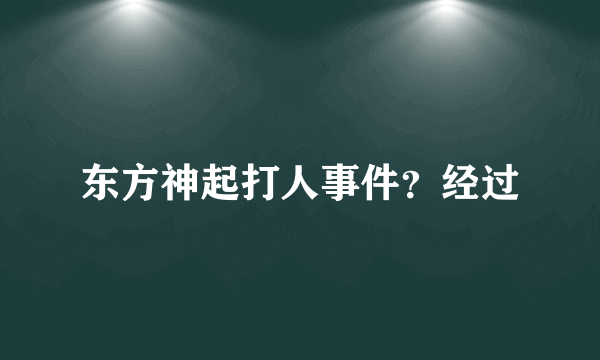 东方神起打人事件？经过